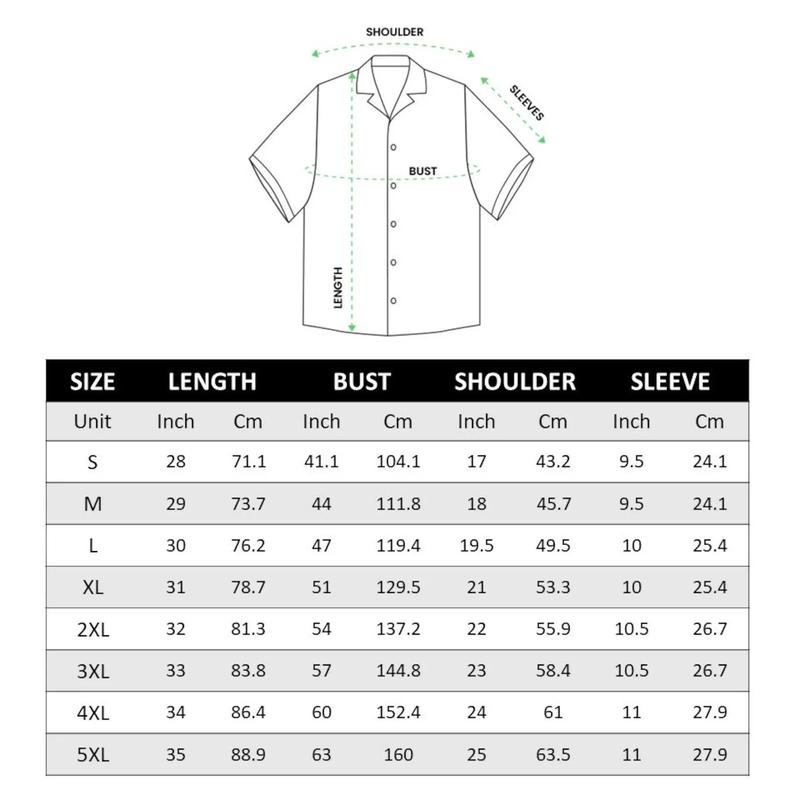 SHOULDER
SLEEVES
BUST
LENGTH

| SIZE | LENGTH | | BUST | | SHOULDER | | SLEEVE | |
|---|---|---|---|---|---|---|---|---|
| Unit | Inch | Cm | Inch | Cm | Inch | Cm | Inch | Cm |
| S | 28 | 71.1 | 41.1 | 104.1 | 17 | 43.2 | 9.5 | 24.1 |
| M | 29 | 73.7 | 44 | 111.8 | 18 | 45.7 | 9.5 | 24.1 |
| L | 30 | 76.2 | 47 | 119.4 | 19.5 | 49.5 | 10 | 25.4 |
| XL | 31 | 78.7 | 51 | 129.5 | 21 | 53.3 | 10 | 25.4 |
| 2XL | 32 | 81.3 | 54 | 137.2 | 22 | 55.9 | 10.5 | 26.7 |
| 3XL | 33 | 83.8 | 57 | 144.8 | 23 | 58.4 | 10.5 | 26.7 |
| 4XL | 34 | 86.4 | 60 | 152.4 | 24 | 61 | 11 | 27.9 |
| 5XL | 35 | 88.9 | 63 | 160 | 25 | 63.5 | 11 | 27.9 |